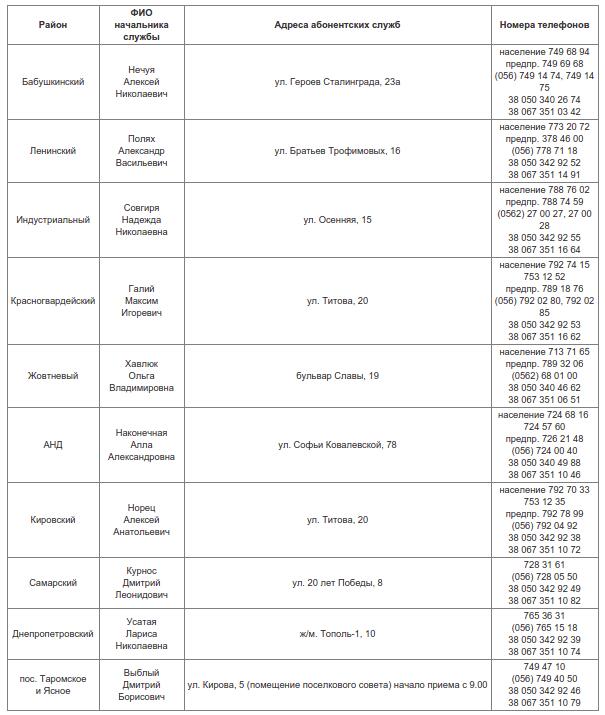 | Район | ФИО начальника службы | Адреса абонентских служб | Номера телефонов |
|---|---|---|---|
| Бабушкинский | Нечуя Алексей Николаевич | ул. Героев Сталинграда, 23а | население 749 68 94 предпр. 749 69 68 (056) 749 14 74, 749 14 75 38 050 340 26 74 38 067 351 03 42 |
| Ленинский | Полях Александр Васильевич | ул. Братьев Трофимовых, 16 | население 773 20 72 предпр. 378 46 00 (056) 778 71 18 38 050 342 92 52 38 067 351 14 91 |
| Индустриальный | Совгиря Надежда Николаевна | ул. Осенняя, 15 | население 788 76 02 предпр. 788 74 59 (0562) 27 00 27, 27 00 28 38 050 342 92 55 38 067 351 16 64 |
| Красногвардейский | Галий Максим Игоревич | ул. Титова, 20 | население 792 74 15 753 12 52 предпр. 789 18 76 (056) 792 02 80, 792 02 85 38 050 342 92 53 38 067 351 16 62 |
| Жовтневый | Хавлюк Ольга Владимировна | бульвар Славы, 19 | население 713 71 65 предпр. 789 32 06 (0562) 68 01 00 38 050 340 46 62 38 067 351 06 51 |
| АНД | Наконечная Алла Александровна | ул. Софьи Ковалевской, 78 | население 724 68 16 724 57 60 предпр. 726 21 48 (056) 724 00 40 38 050 340 49 88 38 067 351 10 46 |
| Кировский | Норец Алексей Анатольевич | ул. Титова, 20 | население 792 70 33 753 12 35 предпр. 792 78 99 (056) 792 04 92 38 050 342 92 38 38 067 351 10 72 |
| Самарский | Курнос Дмитрий Леонидович | ул. 20 лет Победы, 8 | 728 31 61 (056) 728 05 50 38 050 342 92 49 38 067 351 10 82 |
| Днепропетровский | Усатая Лариса Николаевна | ж/м. Тополь-1, 10 | 765 36 31 (056) 765 15 18 38 050 342 92 39 38 067 351 10 74 |
| пос. Таромское и Ясное | Выблый Дмитрий Борисович | ул. Кирова, 5 (помещение поселкового совета) начало приема с 9.00 | 749 47 10 (056) 749 40 50 38 050 342 92 46 38 067 351 10 79 |